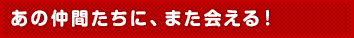 あの仲間たちに、また会える！